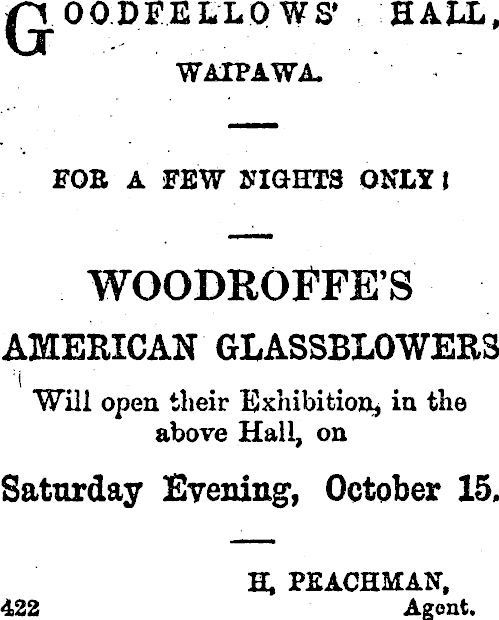 GOODFELLOWS' HALL,
WAIPAWA.

FOR A FEW NIGHTS ONLY!

WOODROFFE'S
AMERICAN GLASSBLOWERS

Will open their Exhibition, in the above Hall, on

Saturday Evening, October 15.

H. PEACHMAN,
Agent.

422